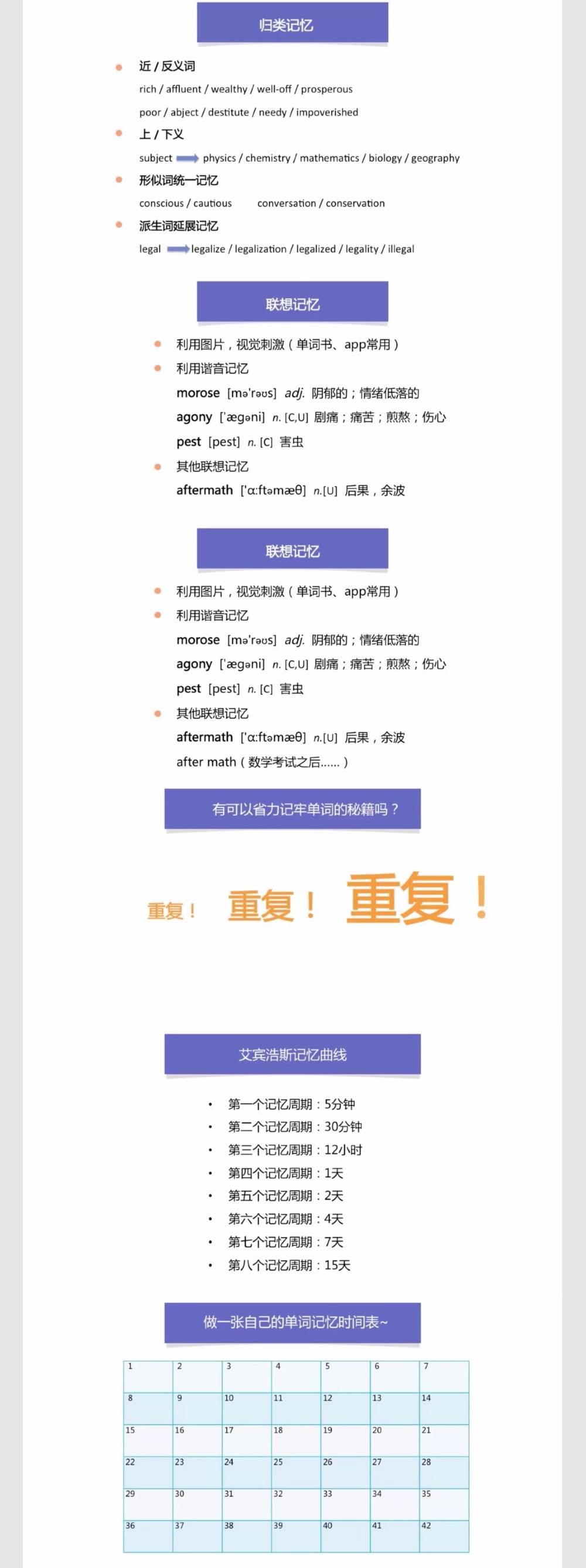 归类记忆

近 / 反义词

rich / affluent / wealthy / well-off / prosperous

poor / abject / destitute / needy / impoverished

上 / 下义

subject physics / chemistry / mathematics / biology / geography

形似词统一记忆

conscious / cautious conversation / conservation

派生词延展记忆

legal legalize / legalization / legalized / legality / illegal

联想记忆

利用图片，视觉刺激（单词书、app常用）

利用谐音记忆

morose [mə'rəʊs] adj. 阴郁的；情绪低落的

agony ['ægəni] n. [C,U] 剧痛；痛苦；煎熬；伤心

pest [pest] n. [C] 害虫

其他联想记忆

aftermath ['ɑ:ftəmæθ] n.[U] 后果，余波

联想记忆

利用图片，视觉刺激（单词书、app常用）

利用谐音记忆

morose [mə'rəʊs] adj. 阴郁的；情绪低落的

agony ['ægəni] n. [C,U] 剧痛；痛苦；煎熬；伤心

pest [pest] n. [C] 害虫

其他联想记忆

aftermath ['ɑ:ftəmæθ] n.[U] 后果，余波

after math（数学考试之后……）

有可以省力记牢单词的秘籍吗？

重复！ 重复！ 重复！

艾宾浩斯记忆曲线

• 第一个记忆周期：5分钟
• 第二个记忆周期：30分钟
• 第三个记忆周期：12小时
• 第四个记忆周期：1天
• 第五个记忆周期：2天
• 第六个记忆周期：4天
• 第七个记忆周期：7天
• 第八个记忆周期：15天

做一张自己的单词记忆时间表~

| 1 | 2 | 3 | 4 | 5 | 6 | 7 |
|---|---|---|---|---|---|---|
| 8 | 9 | 10 | 11 | 12 | 13 | 14 |
| 15 | 16 | 17 | 18 | 19 | 20 | 21 |
| 22 | 23 | 24 | 25 | 26 | 27 | 28 |
| 29 | 30 | 31 | 32 | 33 | 34 | 35 |
| 36 | 37 | 38 | 39 | 40 | 41 | 42 |